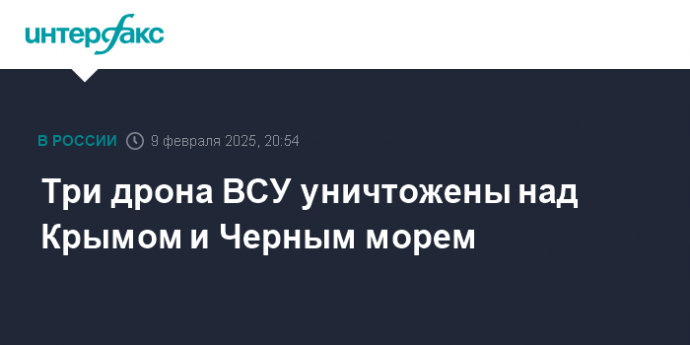 интерфакс

В РОССИИ 9 февраля 2025, 20:54

Три дрона ВСУ уничтожены над Крымом и Черным морем